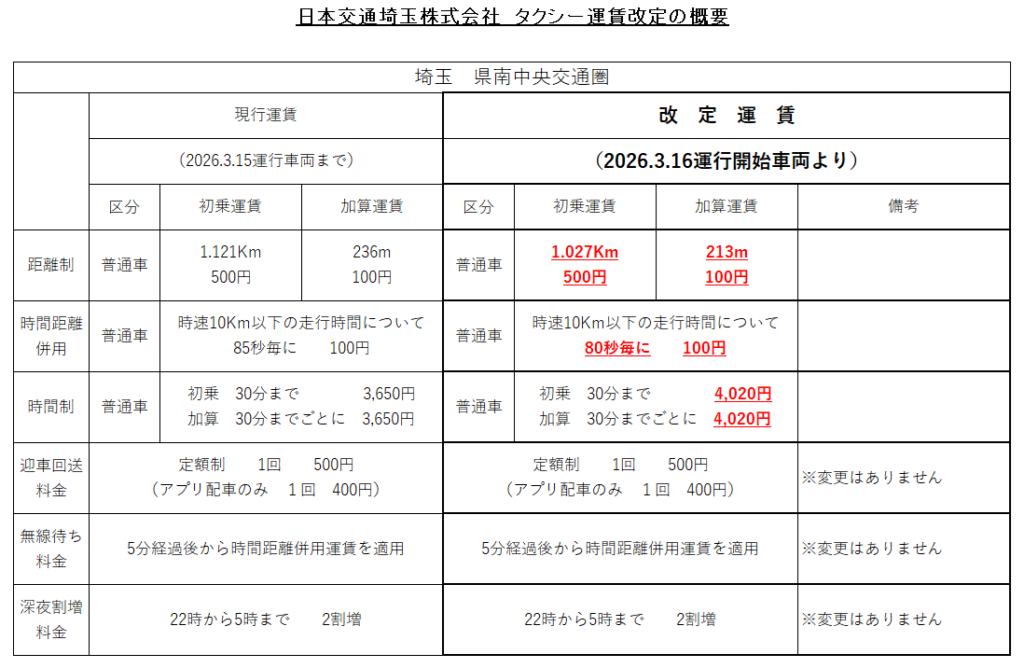 日本交通埼玉株式会社 タクシー運賃改定の概要

| 埼玉　県南中央交通圏 | | | | | | | |
|---|---|---|---|---|---|---|---|
| | 現行運賃 | | | 改　定　運　賃 | | | |
| | （2026.3.15運行車両まで） | | | （2026.3.16運行開始車両より） | | | |
| | 区分 | 初乗運賃 | 加算運賃 | 区分 | 初乗運賃 | 加算運賃 | 備考 |
| 距離制 | 普通車 | 1.121Km 500円 | 236m 100円 | 普通車 | 1.027Km 500円 | 213m 100円 | |
| 時間距離併用 | 普通車 | 時速10Km以下の走行時間について 85秒毎に　100円 | | 普通車 | 時速10Km以下の走行時間について 80秒毎に　100円 | | |
| 時間制 | 普通車 | 初乗　30分まで　3,650円 加算　30分までごとに　3,650円 | | 普通車 | 初乗　30分まで　4,020円 加算　30分までごとに　4,020円 | | |
| 迎車回送料金 | 定額制　1回　500円 （アプリ配車のみ　1回　400円） | | | 定額制　1回　500円 （アプリ配車のみ　1回　400円） | | | ※変更はありません |
| 無線待ち料金 | 5分経過後から時間距離併用運賃を適用 | | | 5分経過後から時間距離併用運賃を適用 | | | ※変更はありません |
| 深夜割増料金 | 22時から5時まで　2割増 | | | 22時から5時まで　2割増 | | | ※変更はありません |